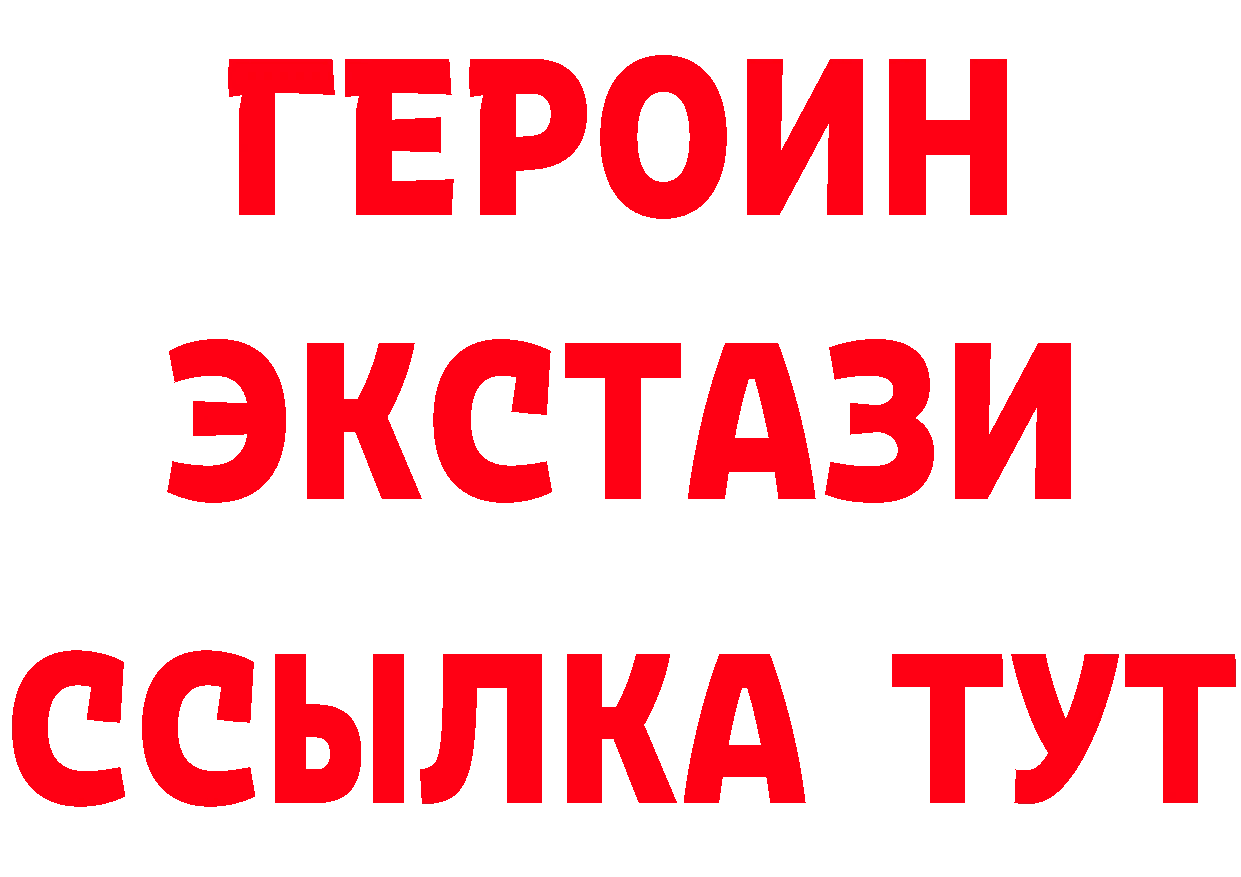 ГЕРОИН
ЭКСТАЗИ
ССЫЛКА ТУТ